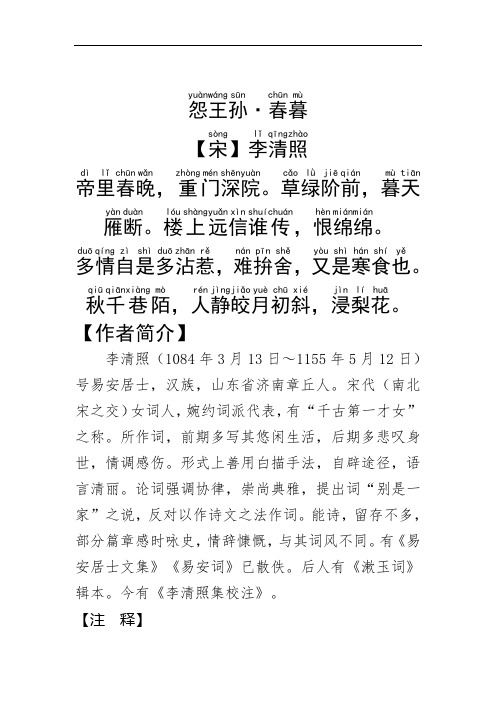 yuànwáng sūn chūn mù
怨王孙·春暮
sòng lǐ qīngzhào
【宋】李清照
dì lǐ chūn wǎn zhòng mén shēnyuàn cǎo lǜ jiē qián mù tiān
帝里春晚，重门深院。草绿阶前，暮天
yàn duàn lóu shàngyuǎn xìn shuíchuán hèn miánmián
雁断。楼上远信谁传，恨绵绵。
duō qíng zì shì duō zhān rě nán pīn shě yòu shì hán shí yě
多情自是多沾惹，难拚舍，又是寒食也。
qiū qiānxiàng mò rén jìngjiǎo yuè chū xié jìn lí huā
秋千巷陌，人静皎月初斜，浸梨花。
【作者简介】

李清照（1084 年 3 月 13 日～1155 年 5 月 12 日）号易安居士，汉族，山东省济南章丘人。宋代（南北宋之交）女词人，婉约词派代表，有“千古第一才女”之称。所作词，前期多写其悠闲生活，后期多悲叹身世，情调感伤。形式上善用白描手法，自辟途径，语言清丽。论词强调协律，崇尚典雅，提出词“别是一家”之说，反对以作诗文之法作词。能诗，留存不多，部分篇章感时咏史，情辞慷慨，与其词风不同。有《易安居士文集》《易安词》已散佚。后人有《漱玉词》辑本。今有《李清照集校注》。

【注 释】